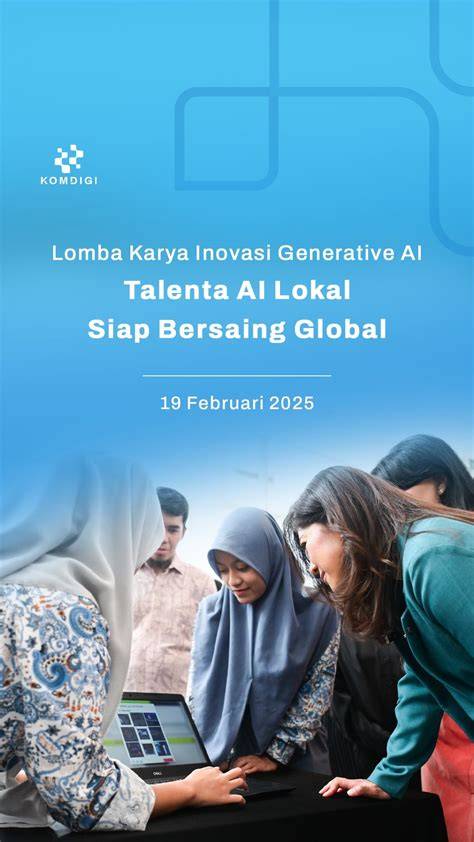 KOMDIGI

Lomba Karya Inovasi Generative AI

Talenta AI Lokal Siap Bersaing Global

19 Februari 2025